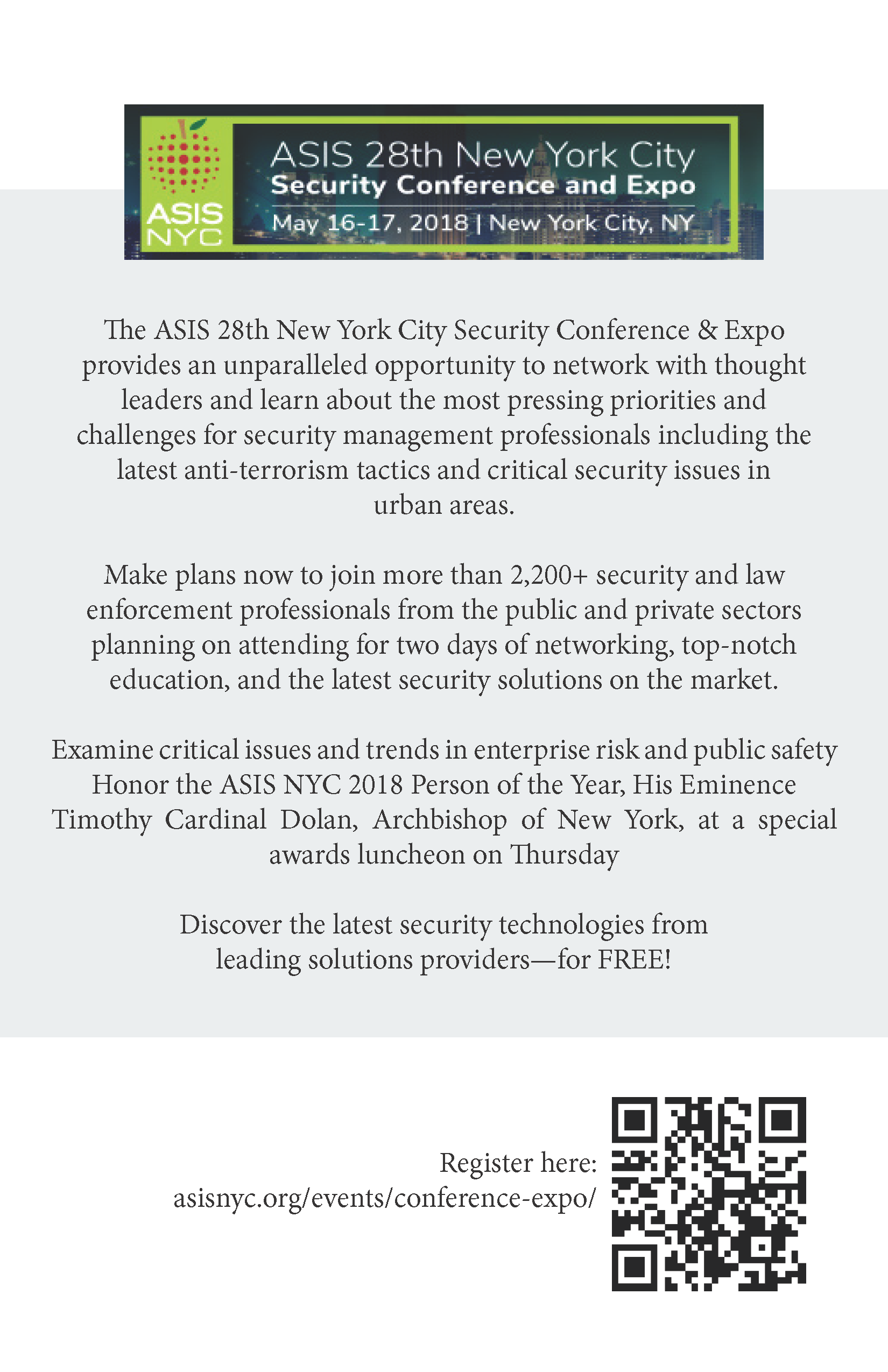 ASIS NYC

ASIS 28th New York City
Security Conference and Expo
May 16-17, 2018 | New York City, NY

The ASIS 28th New York City Security Conference & Expo provides an unparalleled opportunity to network with thought leaders and learn about the most pressing priorities and challenges for security management professionals including the latest anti-terrorism tactics and critical security issues in urban areas.

Make plans now to join more than 2,200+ security and law enforcement professionals from the public and private sectors planning on attending for two days of networking, top-notch education, and the latest security solutions on the market.

Examine critical issues and trends in enterprise risk and public safety
Honor the ASIS NYC 2018 Person of the Year, His Eminence Timothy Cardinal Dolan, Archbishop of New York, at a special awards luncheon on Thursday

Discover the latest security technologies from leading solutions providers—for FREE!

Register here:
asisnyc.org/events/conference-expo/